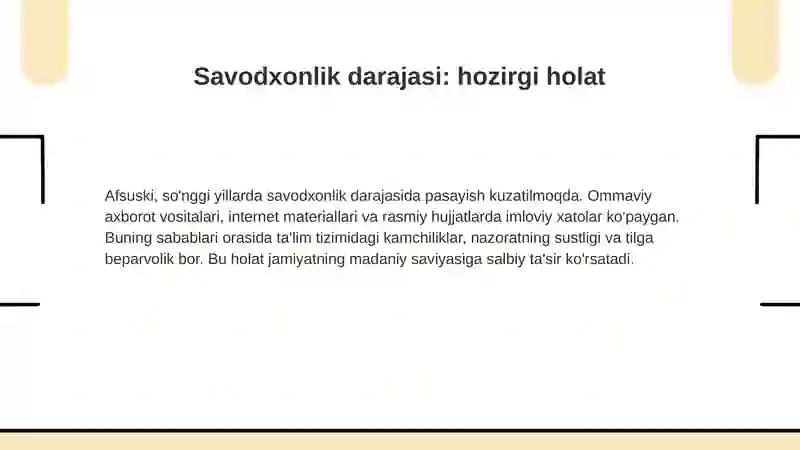 Savodxonlik darajasi: hozirgi holat

Afsuski, so'nggi yillarda savodxonlik darajasida pasayish kuzatilmoqda. Ommaviy axborot vositalari, internet materiallari va rasmiy hujjatlarda imloviy xatolar ko'paygan. Buning sabablari orasida ta'lim tizimidagi kamchiliklar, nazoratning sustligi va tilga beparvolik bor. Bu holat jamiyatning madaniy saviyasiga salbiy ta'sir ko'rsatadi.